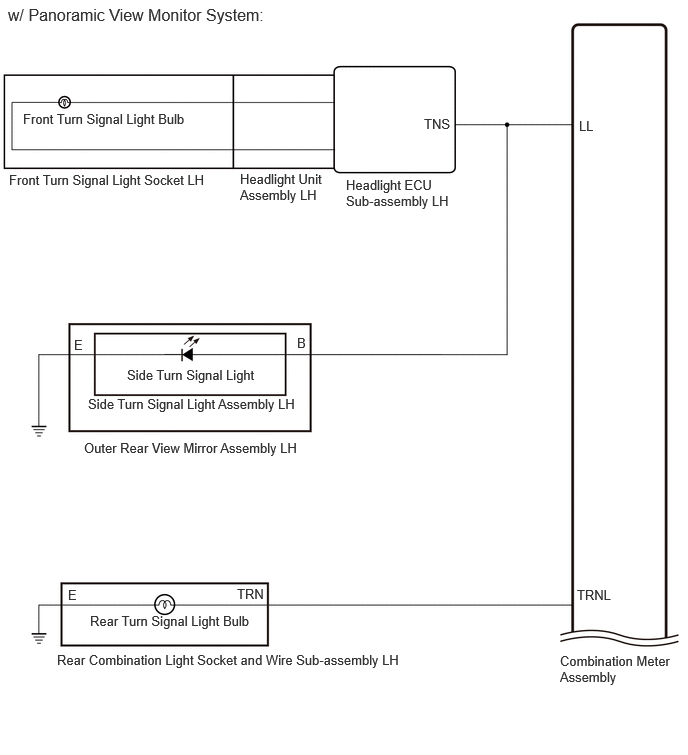 w/ Panoramic View Monitor System:

Front Turn Signal Light Bulb

TNS

LL

Front Turn Signal Light Socket LH

Headlight Unit Assembly LH

Headlight ECU Sub-assembly LH

E

B

Side Turn Signal Light

Side Turn Signal Light Assembly LH

Outer Rear View Mirror Assembly LH

E

TRN

TRNL

Rear Turn Signal Light Bulb

Rear Combination Light Socket and Wire Sub-assembly LH

Combination Meter Assembly